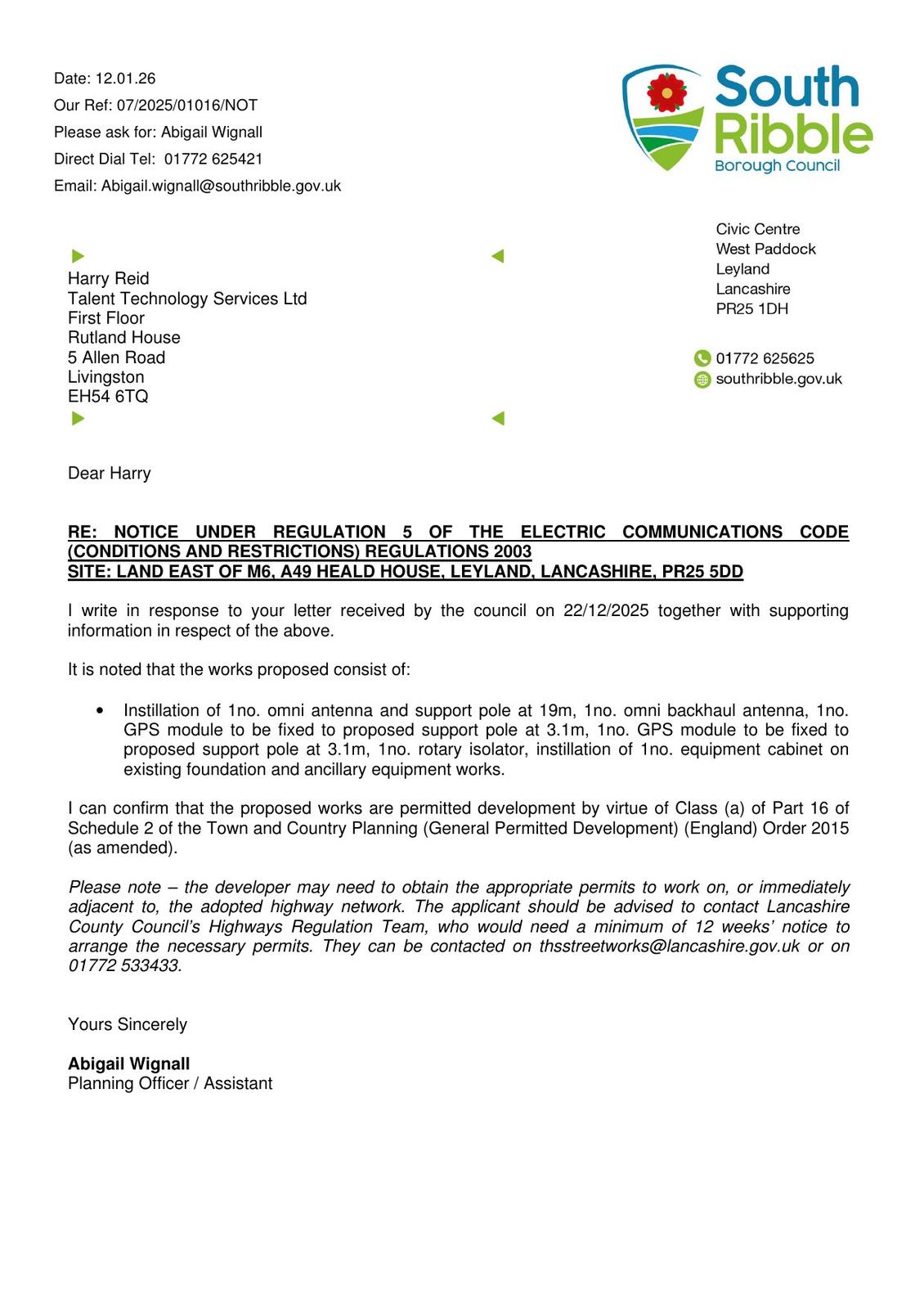 Date: 12.01.26
Our Ref: 07/2025/01016/NOT
Please ask for: Abigail Wignall
Direct Dial Tel: 01772 625421
Email: Abigail.wignall@southribble.gov.uk

South Ribble
Borough Council

Civic Centre
West Paddock
Leyland
Lancashire
PR25 1DH

01772 625625
southribble.gov.uk

Harry Reid
Talent Technology Services Ltd
First Floor
Rutland House
5 Allen Road
Livingston
EH54 6TQ

Dear Harry

RE: NOTICE UNDER REGULATION 5 OF THE ELECTRIC COMMUNICATIONS CODE (CONDITIONS AND RESTRICTIONS) REGULATIONS 2003
SITE: LAND EAST OF M6, A49 HEALD HOUSE, LEYLAND, LANCASHIRE, PR25 5DD

I write in response to your letter received by the council on 22/12/2025 together with supporting information in respect of the above.

It is noted that the works proposed consist of:

• Instillation of 1no. omni antenna and support pole at 19m, 1no. omni backhaul antenna, 1no. GPS module to be fixed to proposed support pole at 3.1m, 1no. GPS module to be fixed to proposed support pole at 3.1m, 1no. rotary isolator, instillation of 1no. equipment cabinet on existing foundation and ancillary equipment works.

I can confirm that the proposed works are permitted development by virtue of Class (a) of Part 16 of Schedule 2 of the Town and Country Planning (General Permitted Development) (England) Order 2015 (as amended).

Please note – the developer may need to obtain the appropriate permits to work on, or immediately adjacent to, the adopted highway network. The applicant should be advised to contact Lancashire County Council's Highways Regulation Team, who would need a minimum of 12 weeks' notice to arrange the necessary permits. They can be contacted on thsstreetworks@lancashire.gov.uk or on 01772 533433.

Yours Sincerely

Abigail Wignall
Planning Officer / Assistant